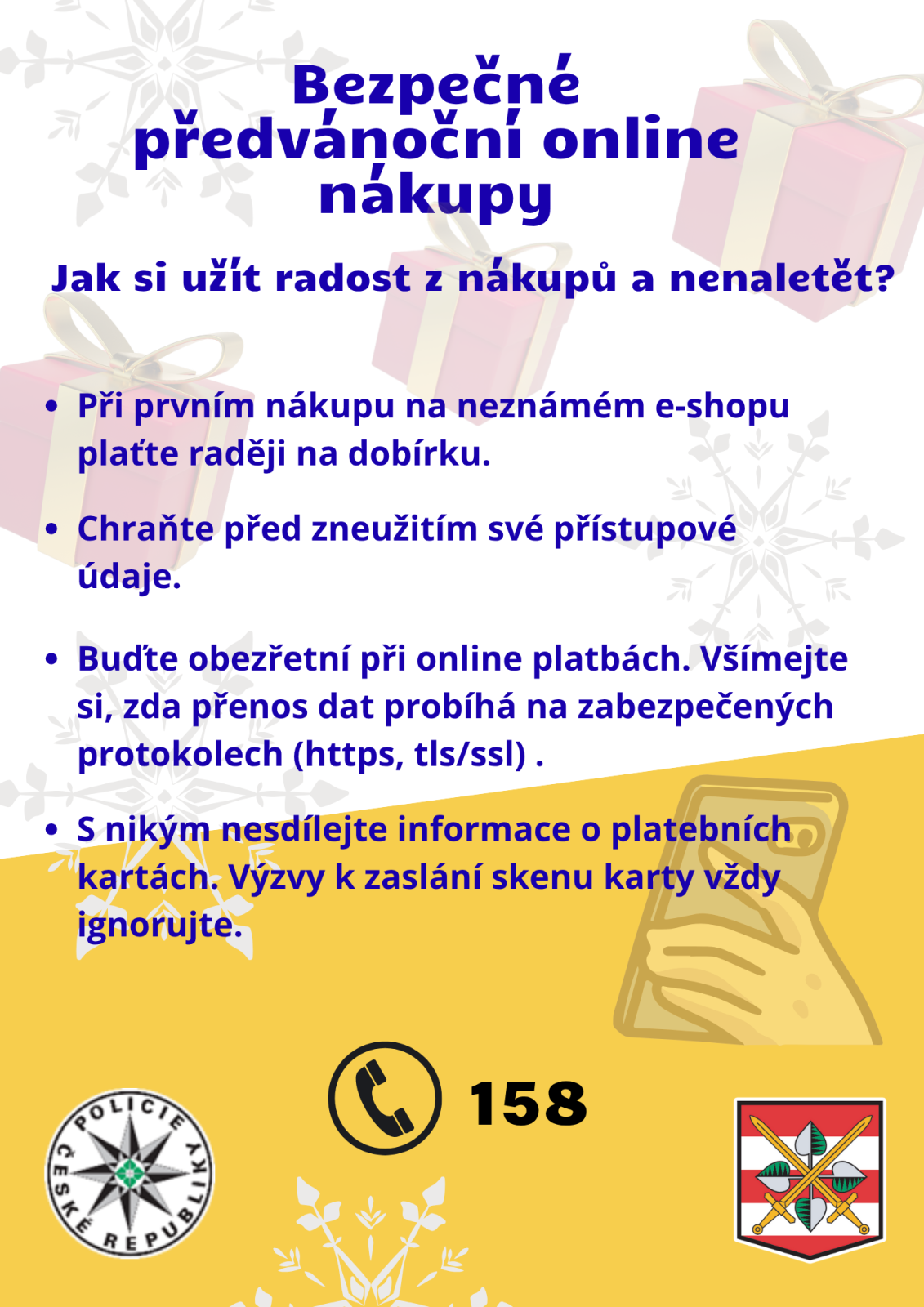 Bezpečné předvánoční online nákupy

Jak si užít radost z nákupů a nenaletět?

• Při prvním nákupu na neznámém e-shopu plaťte raději na dobírku.

• Chraňte před zneužitím své přístupové údaje.

• Buďte obezřetní při online platbách. Všímejte si, zda přenos dat probíhá na zabezpečených protokolech (https, tls/ssl) .

• S nikým nesdílejte informace o platebních kartách. Výzvy k zaslání skenu karty vždy ignorujte.

158

POLICIE ČESKÉ REPUBLIKY